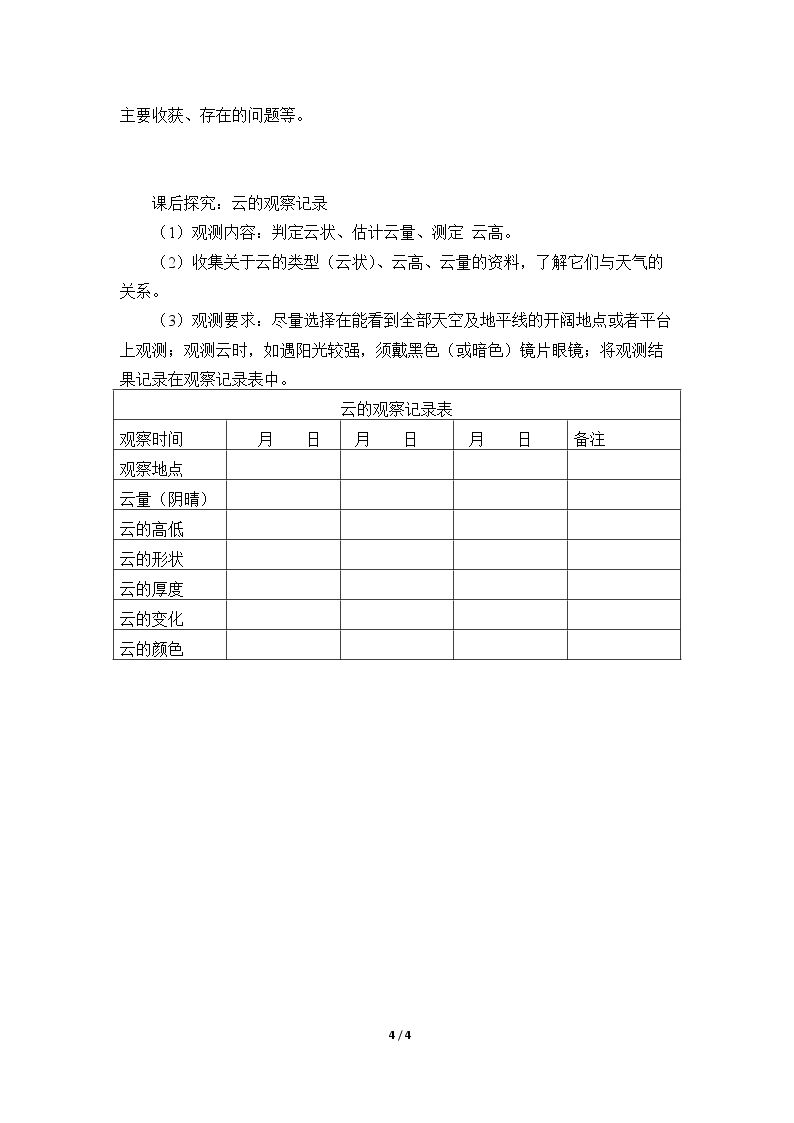 主要收获、存在的问题等。

课后探究：云的观察记录

（1）观测内容：判定云状、估计云量、测定 云高。

（2）收集关于云的类型（云状）、云高、云量的资料，了解它们与天气的关系。

（3）观测要求：尽量选择在能看到全部天空及地平线的开阔地点或者平台上观测；观测云时，如遇阳光较强，须戴黑色（或暗色）镜片眼镜；将观测结果记录在观察记录表中。

| 云的观察记录表 | | | | |
|---|---|---|---|---|
| 观察时间 | 月 日 | 月 日 | 月 日 | 备注 |
| 观察地点 | | | | |
| 云量（阴晴） | | | | |
| 云的高低 | | | | |
| 云的形状 | | | | |
| 云的厚度 | | | | |
| 云的变化 | | | | |
| 云的颜色 | | | | |

4 / 4